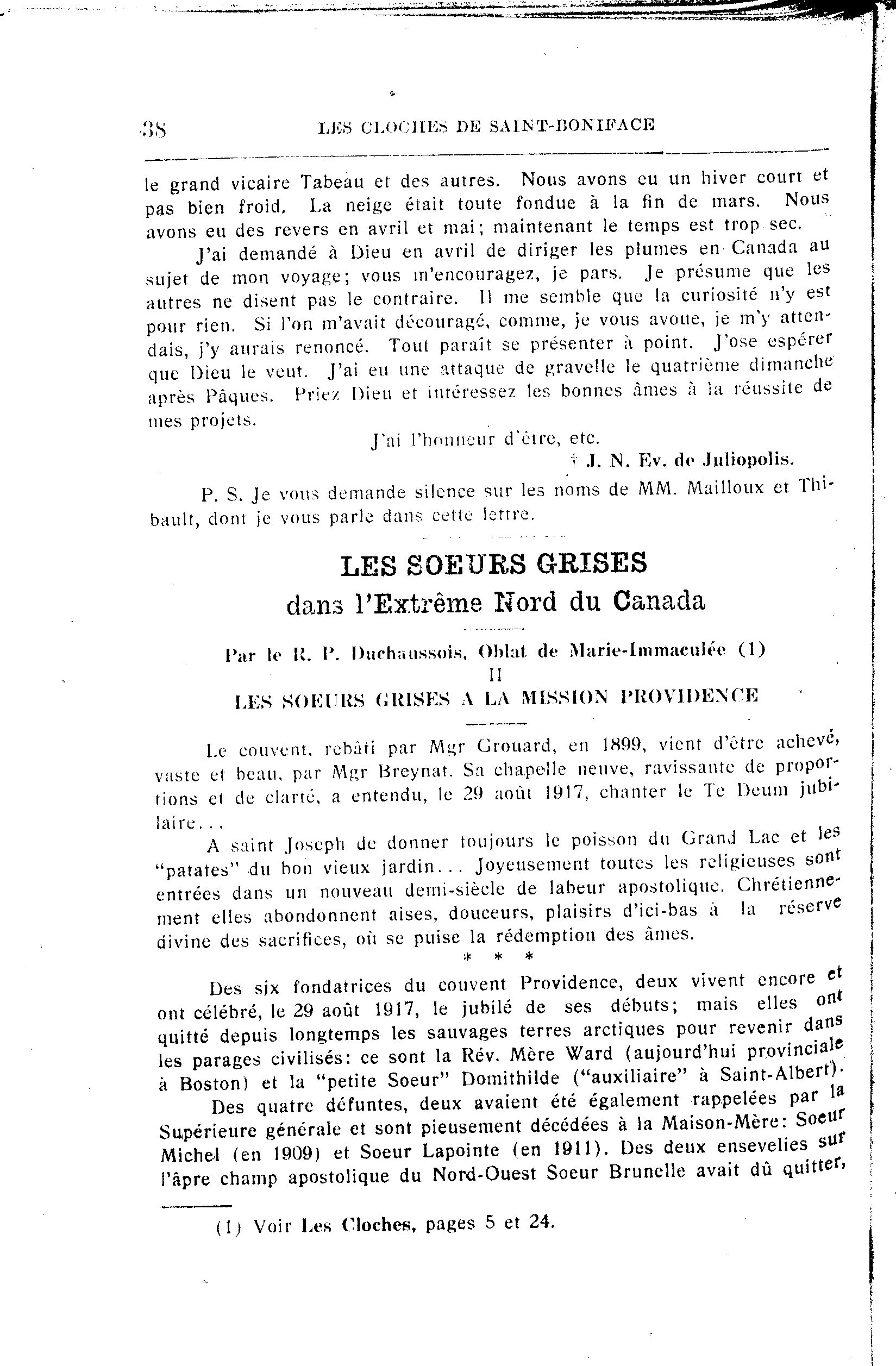 38 LES CLOCHES DE SAINT-BONIFACE

le grand vicaire Tabeau et des autres. Nous avons eu un hiver court et pas bien froid. La neige était toute fondue à la fin de mars. Nous avons eu des revers en avril et mai; maintenant le temps est trop sec.

J'ai demandé à Dieu en avril de diriger les plumes en Canada au sujet de mon voyage; vous m'encouragez, je pars. Je présume que les autres ne disent pas le contraire. Il me semble que la curiosité n'y est pour rien. Si l'on m'avait découragé, comme, je vous avoue, je m'y attendais, j'y aurais renoncé. Tout paraît se présenter à point. J'ose espérer que Dieu le veut. J'ai eu une attaque de gravelle le quatrième dimanche après Pâques. Priez Dieu et intéressez les bonnes âmes à la réussite de mes projets.

J'ai l'honneur d'être, etc.

† J. N. Ev. de Juliopolis.

P. S. Je vous demande silence sur les noms de MM. Mailloux et Thibault, dont je vous parle dans cette lettre.

LES SOEURS GRISES
dans l'Extrême Nord du Canada

Par le R. P. Duchaussois, Oblat de Marie-Immaculée (1)
II
LES SOEURS GRISES A LA MISSION PROVIDENCE

Le couvent, rebâti par Mgr Grouard, en 1899, vient d'être achevé, vaste et beau, par Mgr Breynat. Sa chapelle neuve, ravissante de proportions et de clarté, a entendu, le 29 août 1917, chanter le Te Deum jubilaire...

A saint Joseph de donner toujours le poisson du Grand Lac et les "patates" du bon vieux jardin... Joyeusement toutes les religieuses sont entrées dans un nouveau demi-siècle de labeur apostolique. Chrétiennement elles abondonnent aises, douceurs, plaisirs d'ici-bas à la réserve divine des sacrifices, où se puise la rédemption des âmes.

* * *

Des six fondatrices du couvent Providence, deux vivent encore et ont célébré, le 29 août 1917, le jubilé de ses débuts; mais elles ont quitté depuis longtemps les sauvages terres arctiques pour revenir dans les parages civilisés: ce sont la Rév. Mère Ward (aujourd'hui provinciale à Boston) et la "petite Soeur" Domithilde ("auxiliaire" à Saint-Albert).

Des quatre défuntes, deux avaient été également rappelées par la Supérieure générale et sont pieusement décédées à la Maison-Mère: Soeur Michel (en 1909) et Soeur Lapointe (en 1911). Des deux ensevelies sur l'âpre champ apostolique du Nord-Ouest Soeur Brunelle avait dû quitter,

(1) Voir Les Cloches, pages 5 et 24.